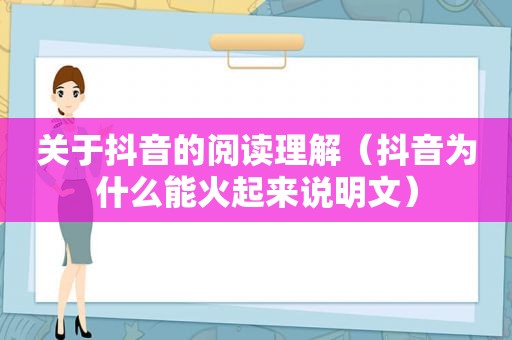 关于抖音的阅读理解（抖音为什么能火起来说明文）